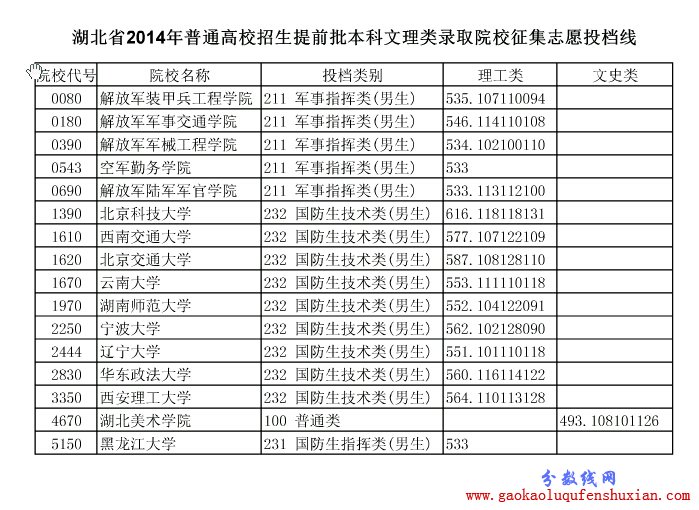 湖北省2014年普通高校招生提前批本科文理类录取院校征集志愿投档线

| 院校代号 | 院校名称 | 投档类别 | 理工类 | 文史类 |
|---|---|---|---|---|
| 0080 | 解放军装甲兵工程学院 | 211 军事指挥类(男生) | 535.107110094 | |
| 0180 | 解放军军事交通学院 | 211 军事指挥类(男生) | 546.114110108 | |
| 0390 | 解放军军械工程学院 | 211 军事指挥类(男生) | 534.102100110 | |
| 0543 | 空军勤务学院 | 211 军事指挥类(男生) | 533 | |
| 0690 | 解放军陆军军官学院 | 211 军事指挥类(男生) | 533.113112100 | |
| 1390 | 北京科技大学 | 232 国防生技术类(男生) | 616.118118131 | |
| 1610 | 西南交通大学 | 232 国防生技术类(男生) | 577.107122109 | |
| 1620 | 北京交通大学 | 232 国防生技术类(男生) | 587.108128110 | |
| 1670 | 云南大学 | 232 国防生技术类(男生) | 553.111110118 | |
| 1970 | 湖南师范大学 | 232 国防生技术类(男生) | 552.104122091 | |
| 2250 | 宁波大学 | 232 国防生技术类(男生) | 562.102128090 | |
| 2444 | 辽宁大学 | 232 国防生技术类(男生) | 551.101110118 | |
| 2830 | 华东政法大学 | 232 国防生技术类(男生) | 560.116114122 | |
| 3350 | 西安理工大学 | 232 国防生技术类(男生) | 564.110113128 | |
| 4670 | 湖北美术学院 | 100 普通类 | | 493.108101126 |
| 5150 | 黑龙江大学 | 231 国防生指挥类(男生) | 533 | |

分数线网
www.gaokaoluqufenshuxian.com